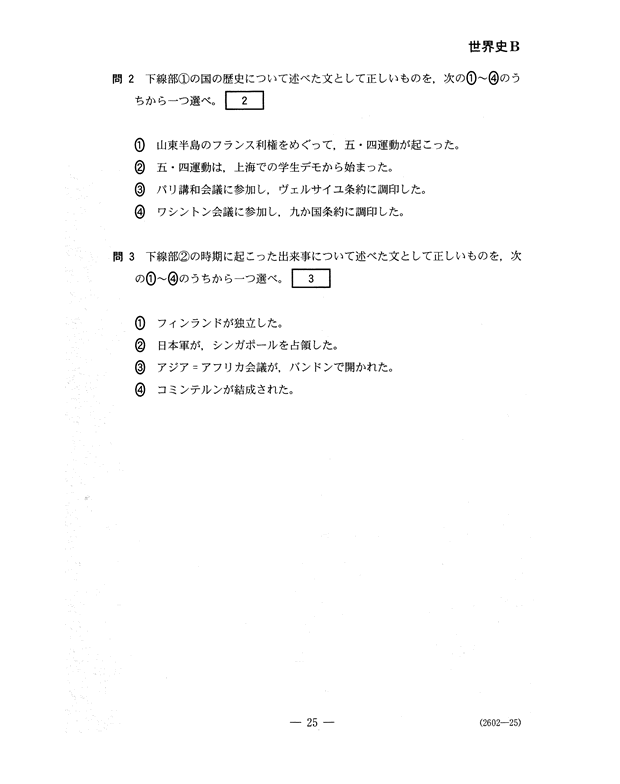 世界史B

問 2　下線部①の国の歴史について述べた文として正しいものを，次の①～④のうちから一つ選べ。 2

① 山東半島のフランス利権をめぐって，五・四運動が起こった。
② 五・四運動は，上海での学生デモから始まった。
③ パリ講和会議に参加し，ヴェルサイユ条約に調印した。
④ ワシントン会議に参加し，九か国条約に調印した。

問 3　下線部②の時期に起こった出来事について述べた文として正しいものを，次の①～④のうちから一つ選べ。 3

① フィンランドが独立した。
② 日本軍が，シンガポールを占領した。
③ アジア＝アフリカ会議が，バンドンで開かれた。
④ コミンテルンが結成された。

— 25 —

(2602—25)